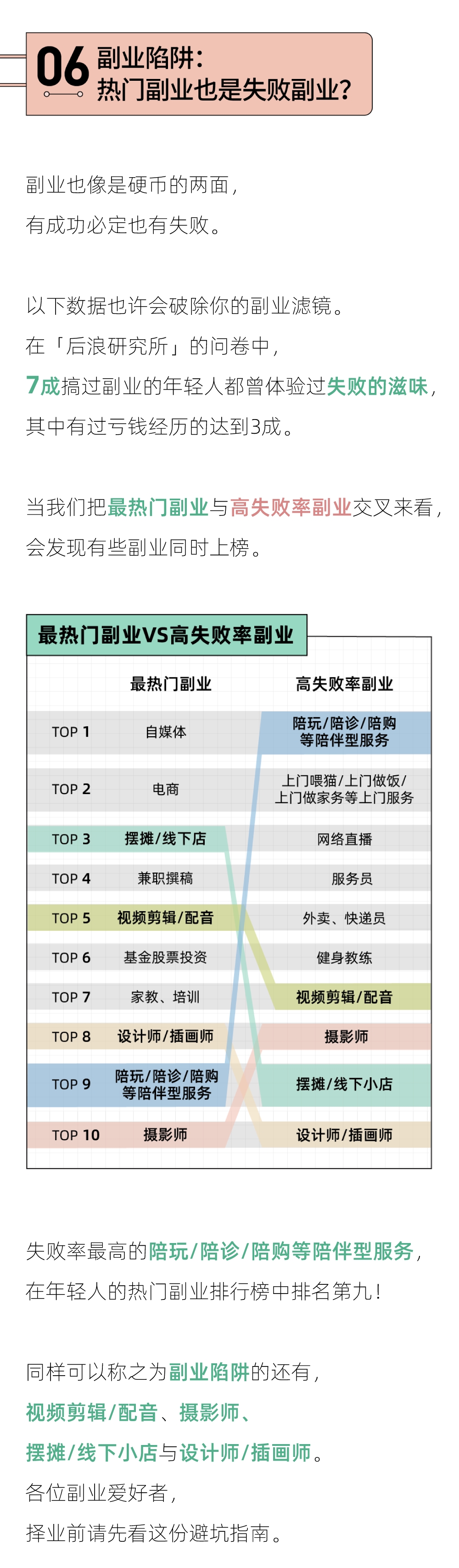 06 副业陷阱：热门副业也是失败副业？

副业也像是硬币的两面，
有成功必定也有失败。

以下数据也许会破除你的副业滤镜。
在「后浪研究所」的问卷中，
7成搞过副业的年轻人都曾体验过失败的滋味，
其中有过亏钱经历的达到3成。

当我们把最热门副业与高失败率副业交叉来看，
会发现有些副业同时上榜。

最热门副业VS高失败率副业

| | 最热门副业 | 高失败率副业 |
|---|---|---|
| TOP 1 | 自媒体 | 陪玩/陪诊/陪购等陪伴型服务 |
| TOP 2 | 电商 | 上门喂猫/上门做饭/上门做家务等上门服务 |
| TOP 3 | 摆摊/线下店 | 网络直播 |
| TOP 4 | 兼职撰稿 | 服务员 |
| TOP 5 | 视频剪辑/配音 | 外卖、快递员 |
| TOP 6 | 基金股票投资 | 健身教练 |
| TOP 7 | 家教、培训 | 视频剪辑/配音 |
| TOP 8 | 设计师/插画师 | 摄影师 |
| TOP 9 | 陪玩/陪诊/陪购等陪伴型服务 | 摆摊/线下小店 |
| TOP 10 | 摄影师 | 设计师/插画师 |

失败率最高的陪玩/陪诊/陪购等陪伴型服务，
在年轻人的热门副业排行榜中排名第九！

同样可以称之为副业陷阱的还有，
视频剪辑/配音、摄影师、
摆摊/线下小店与设计师/插画师。
各位副业爱好者，
择业前请先看这份避坑指南。